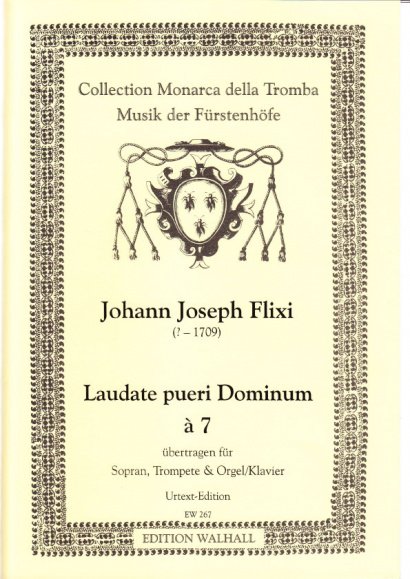 Collection Monarca della Tromba
Musik der Fürstenhöfe

Johann Joseph Flixi
(? – 1709)

Laudate pueri Dominum
à 7

übertragen für
Sopran, Trompete & Orgel/Klavier

Urtext-Edition

EW 267

EDITION WALHALL